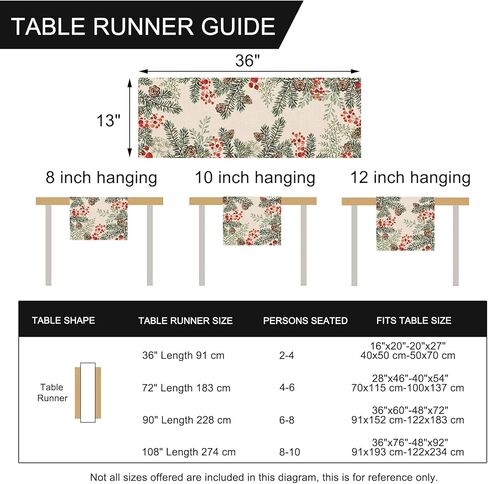 TABLE RUNNER GUIDE

36"

13"

8 inch hanging

10 inch hanging

12 inch hanging

| TABLE SHAPE | TABLE RUNNER SIZE | PERSONS SEATED | FITS TABLE SIZE |
|---|---|---|---|
| Table Runner | 36" Length 91 cm | 2-4 | 16"x20"-20"x27" 40x50 cm-50x70 cm |
| | 72" Length 183 cm | 4-6 | 28"x46"-40"x54" 70x115 cm-100x137 cm |
| | 90" Length 228 cm | 6-8 | 36"x60"-48"x72" 91x152 cm-122x183 cm |
| | 108" Length 274 cm | 8-10 | 36"x76"-48"x92" 91x193 cm-122x234 cm |

Not all sizes offered are included in this diagram, this is for reference only.